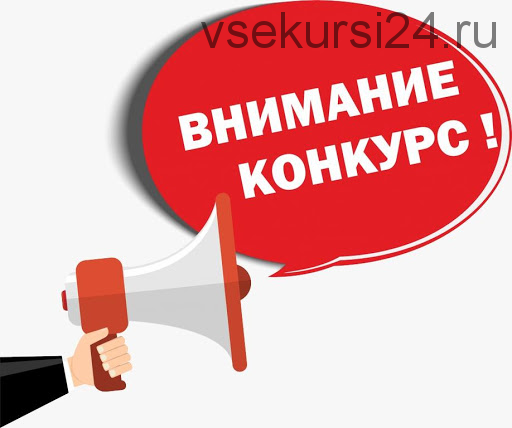 vsekursi24.ru

ВНИМАНИЕ КОНКУРС !